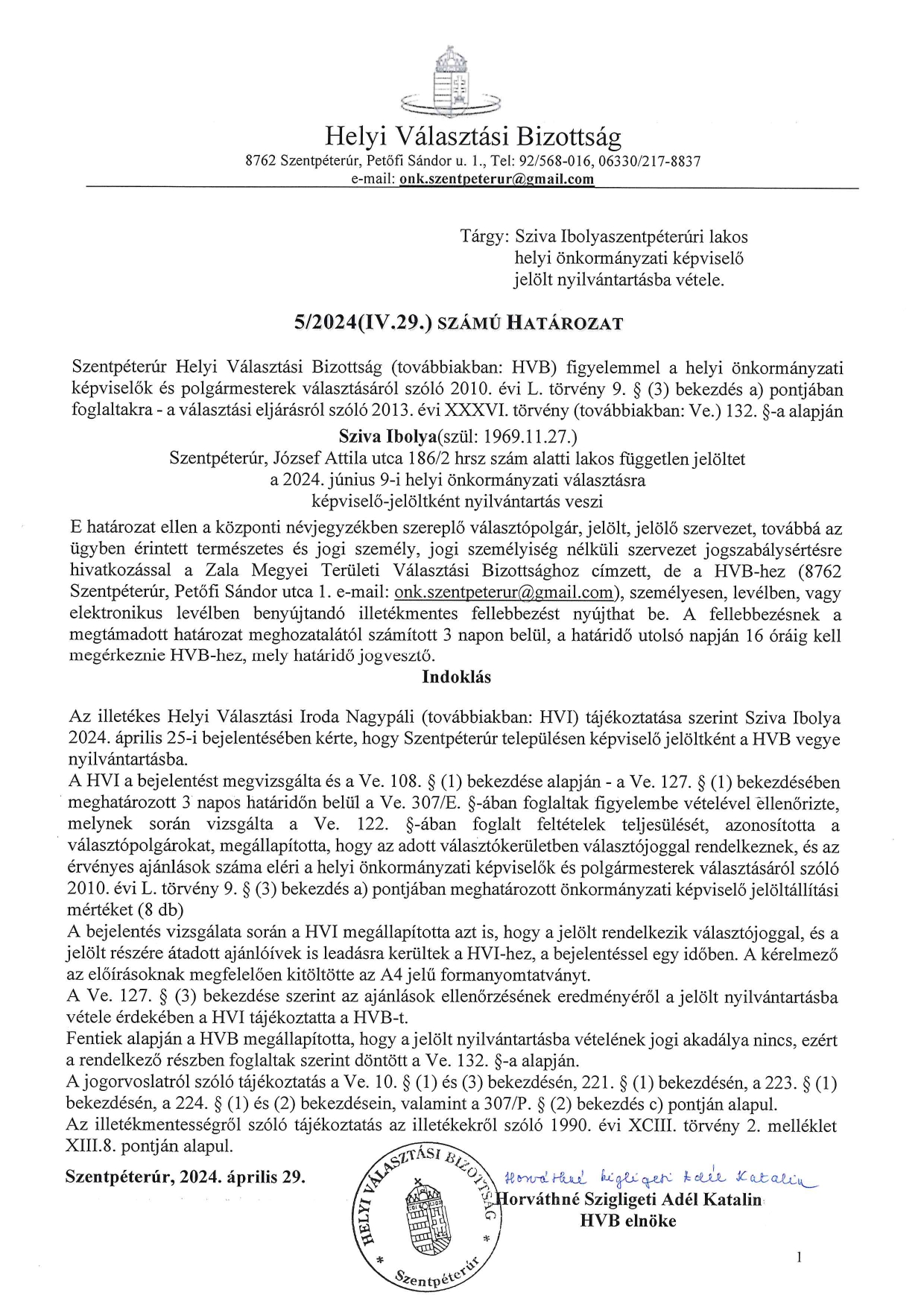 Helyi Választási Bizottság
8762 Szentpéterúr, Petőfi Sándor u. 1., Tel: 92/568-016, 06330/217-8837
e-mail: onk.szentpeterur@gmail.com

Tárgy: Sziva Ibolyaszentpéterúri lakos helyi önkormányzati képviselő jelölt nyilvántartásba vétele.

5/2024(IV.29.) SZÁMÚ HATÁROZAT

Szentpéterúr Helyi Választási Bizottság (továbbiakban: HVB) figyelemmel a helyi önkormányzati képviselők és polgármesterek választásáról szóló 2010. évi L. törvény 9. § (3) bekezdés a) pontjában foglaltakra - a választási eljárásról szóló 2013. évi XXXVI. törvény (továbbiakban: Ve.) 132. §-a alapján

Sziva Ibolya(szül: 1969.11.27.)
Szentpéterúr, József Attila utca 186/2 hrsz szám alatti lakos független jelöltet
a 2024. június 9-i helyi önkormányzati választásra
képviselő-jelöltként nyilvántartás veszi

E határozat ellen a központi névjegyzékben szereplő választópolgár, jelölt, jelölő szervezet, továbbá az ügyben érintett természetes és jogi személy, jogi személyiség nélküli szervezet jogszabálysértésre hivatkozással a Zala Megyei Területi Választási Bizottsághoz címzett, de a HVB-hez (8762 Szentpéterúr, Petőfi Sándor utca 1. e-mail: onk.szentpeterur@gmail.com), személyesen, levélben, vagy elektronikus levélben benyújtandó illetékmentes fellebbezést nyújthat be. A fellebbezésnek a megtámadott határozat meghozatalától számított 3 napon belül, a határidő utolsó napján 16 óráig kell megérkeznie HVB-hez, mely határidő jogvesztő.

Indoklás

Az illetékes Helyi Választási Iroda Nagypáli (továbbiakban: HVI) tájékoztatása szerint Sziva Ibolya 2024. április 25-i bejelentésében kérte, hogy Szentpéterúr településen képviselő jelöltként a HVB vegye nyilvántartásba.
A HVI a bejelentést megvizsgálta és a Ve. 108. § (1) bekezdése alapján - a Ve. 127. § (1) bekezdésében meghatározott 3 napos határidőn belül a Ve. 307/E. §-ában foglaltak figyelembe vételével ellenőrizte, melynek során vizsgálta a Ve. 122. §-ában foglalt feltételek teljesülését, azonosította a választópolgárokat, megállapította, hogy az adott választókerületben választójoggal rendelkeznek, és az érvényes ajánlások száma eléri a helyi önkormányzati képviselők és polgármesterek választásáról szóló 2010. évi L. törvény 9. § (3) bekezdés a) pontjában meghatározott önkormányzati képviselő jelöltállítási mértéket (8 db)
A bejelentés vizsgálata során a HVI megállapította azt is, hogy a jelölt rendelkezik választójoggal, és a jelölt részére átadott ajánlóívek is leadásra kerültek a HVI-hez, a bejelentéssel egy időben. A kérelmező az előírásoknak megfelelően kitöltötte az A4 jelű formanyomtatványt.
A Ve. 127. § (3) bekezdése szerint az ajánlások ellenőrzésének eredményéről a jelölt nyilvántartásba vétele érdekében a HVI tájékoztatta a HVB-t.
Fentiek alapján a HVB megállapította, hogy a jelölt nyilvántartásba vételének jogi akadálya nincs, ezért a rendelkező részben foglaltak szerint döntött a Ve. 132. §-a alapján.
A jogorvoslatról szóló tájékoztatás a Ve. 10. § (1) és (3) bekezdésén, 221. § (1) bekezdésén, a 223. § (1) bekezdésén, a 224. § (1) és (2) bekezdésein, valamint a 307/P. § (2) bekezdés c) pontján alapul.
Az illetékmentességről szóló tájékoztatás az illetékekről szóló 1990. évi XCIII. törvény 2. melléklet XIII.8. pontján alapul.

Szentpéterúr, 2024. április 29.

HELYI VÁLASZTÁSI BIZOTTSÁG * Szentpéterúr *

Horváthné Szigligeti Adél Katalin
Horváthné Szigligeti Adél Katalin
HVB elnöke

1